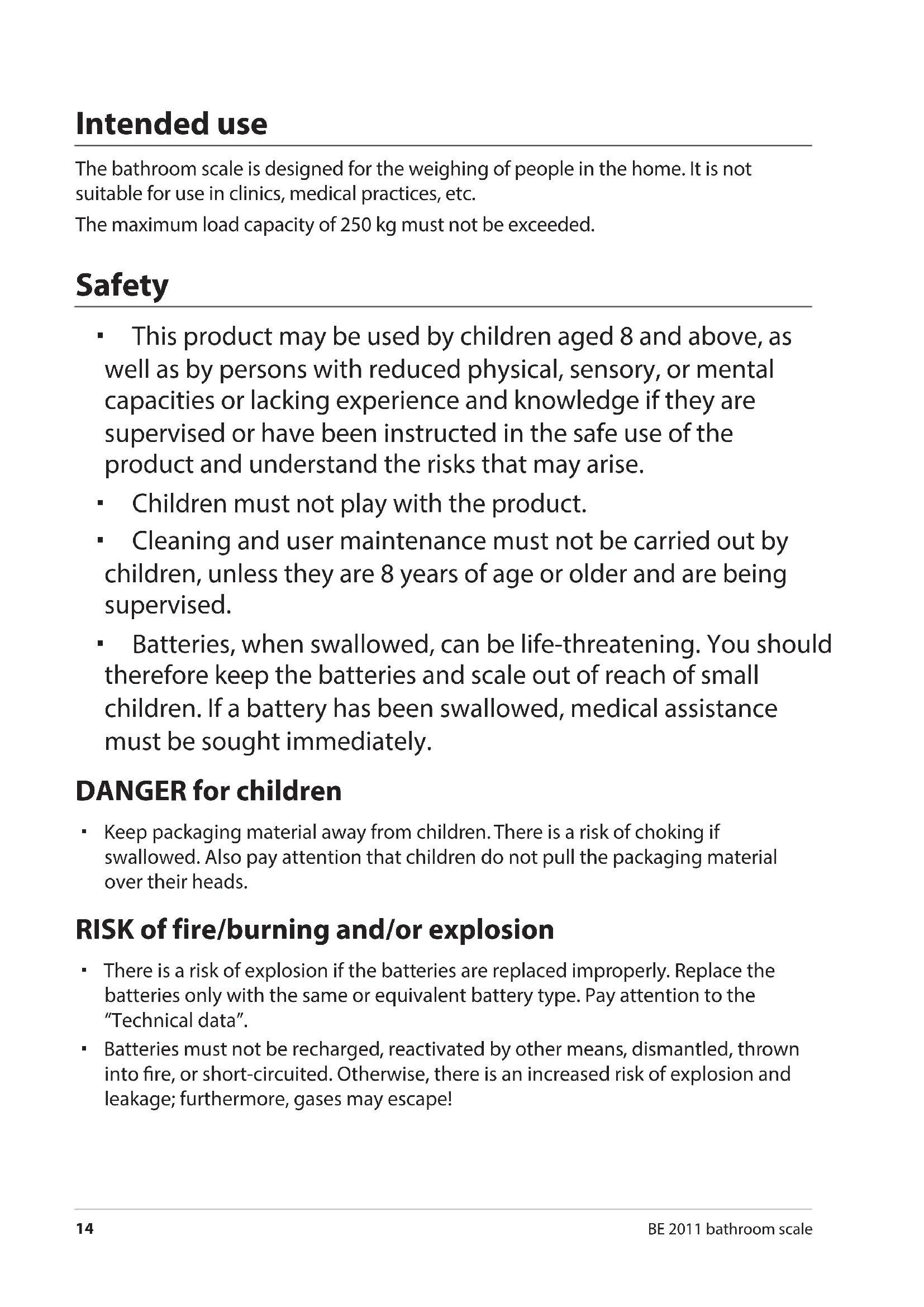 Intended use

The bathroom scale is designed for the weighing of people in the home. It is not suitable for use in clinics, medical practices, etc.

The maximum load capacity of 250 kg must not be exceeded.

Safety

▪ This product may be used by children aged 8 and above, as well as by persons with reduced physical, sensory, or mental capacities or lacking experience and knowledge if they are supervised or have been instructed in the safe use of the product and understand the risks that may arise.

▪ Children must not play with the product.

▪ Cleaning and user maintenance must not be carried out by children, unless they are 8 years of age or older and are being supervised.

▪ Batteries, when swallowed, can be life-threatening. You should therefore keep the batteries and scale out of reach of small children. If a battery has been swallowed, medical assistance must be sought immediately.

DANGER for children

▪ Keep packaging material away from children. There is a risk of choking if swallowed. Also pay attention that children do not pull the packaging material over their heads.

RISK of fire/burning and/or explosion

▪ There is a risk of explosion if the batteries are replaced improperly. Replace the batteries only with the same or equivalent battery type. Pay attention to the "Technical data".

▪ Batteries must not be recharged, reactivated by other means, dismantled, thrown into fire, or short-circuited. Otherwise, there is an increased risk of explosion and leakage; furthermore, gases may escape!

14 BE 2011 bathroom scale